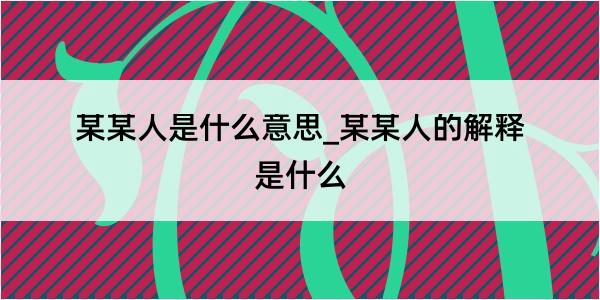 某某人是什么意思_某某人的解释是什么